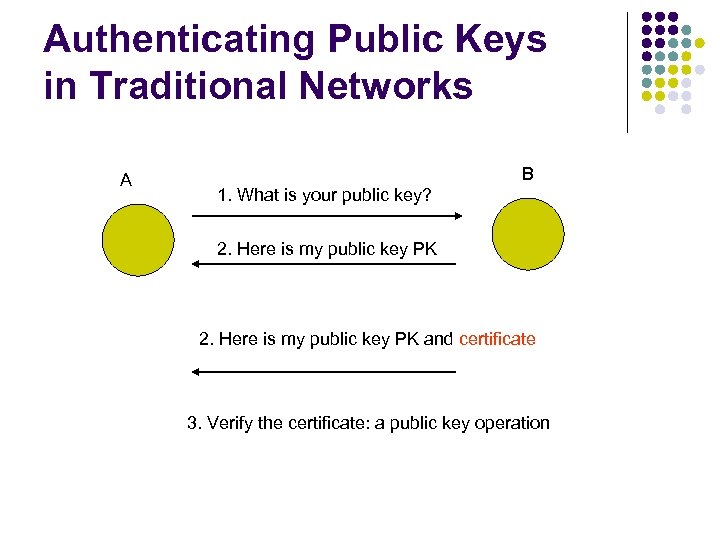 Authenticating Public Keys in Traditional Networks

A

B

1. What is your public key?

2. Here is my public key PK

2. Here is my public key PK and certificate

3. Verify the certificate: a public key operation